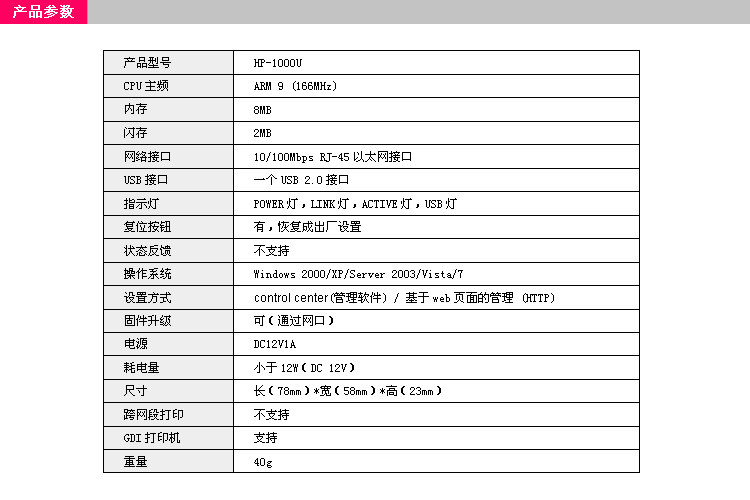 产品参数

| 产品型号 | HP-1000U |
|---|---|
| CPU 主频 | ARM 9 (166MHz) |
| 内存 | 8MB |
| 闪存 | 2MB |
| 网络接口 | 10/100Mbps RJ-45 以太网接口 |
| USB 接口 | 一个 USB 2.0 接口 |
| 指示灯 | POWER 灯，LINK 灯，ACTIVE 灯，USB 灯 |
| 复位按钮 | 有，恢复成出厂设置 |
| 状态反馈 | 不支持 |
| 操作系统 | Windows 2000/XP/Server 2003/Vista/7 |
| 设置方式 | control center(管理软件) / 基于 web 页面的管理 (HTTP) |
| 固件升级 | 可（通过网口） |
| 电源 | DC12V1A |
| 耗电量 | 小于 12W（DC 12V） |
| 尺寸 | 长（78mm）*宽（58mm）*高（23mm） |
| 跨网段打印 | 不支持 |
| GDI 打印机 | 支持 |
| 重量 | 40g |